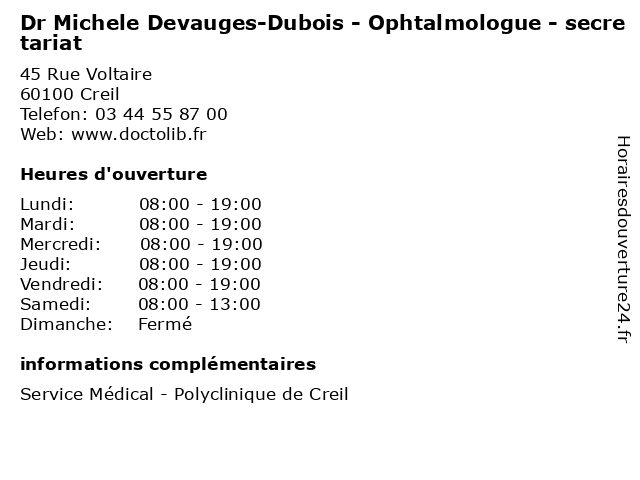 Dr Michele Devauges-Dubois - Ophtalmologue - secretariat

45 Rue Voltaire
60100 Creil
Telefon: 03 44 55 87 00
Web: www.doctolib.fr

Heures d'ouverture

| | |
|---|---|
| Lundi: | 08:00 - 19:00 |
| Mardi: | 08:00 - 19:00 |
| Mercredi: | 08:00 - 19:00 |
| Jeudi: | 08:00 - 19:00 |
| Vendredi: | 08:00 - 19:00 |
| Samedi: | 08:00 - 13:00 |
| Dimanche: | Fermé |

informations complémentaires

Service Médical - Polyclinique de Creil

Horairesdouverture24.fr